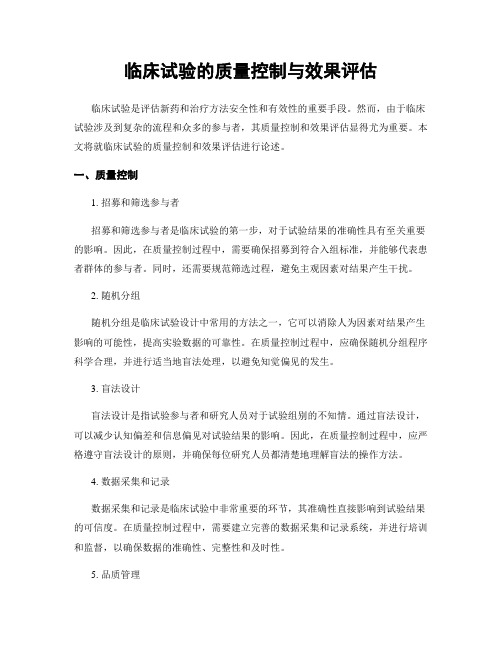 临床试验的质量控制与效果评估

临床试验是评估新药和治疗方法安全性和有效性的重要手段。然而，由于临床试验涉及到复杂的流程和众多的参与者，其质量控制和效果评估显得尤为重要。本文将就临床试验的质量控制和效果评估进行论述。

一、质量控制

1. 招募和筛选参与者

招募和筛选参与者是临床试验的第一步，对于试验结果的准确性具有至关重要的影响。因此，在质量控制过程中，需要确保招募到符合入组标准，并能够代表患者群体的参与者。同时，还需要规范筛选过程，避免主观因素对结果产生干扰。

2. 随机分组

随机分组是临床试验设计中常用的方法之一，它可以消除人为因素对结果产生影响的可能性，提高实验数据的可靠性。在质量控制过程中，应确保随机分组程序科学合理，并进行适当地盲法处理，以避免知觉偏见的发生。

3. 盲法设计

盲法设计是指试验参与者和研究人员对于试验组别的不知情。通过盲法设计，可以减少认知偏差和信息偏见对试验结果的影响。因此，在质量控制过程中，应严格遵守盲法设计的原则，并确保每位研究人员都清楚地理解盲法的操作方法。

4. 数据采集和记录

数据采集和记录是临床试验中非常重要的环节，其准确性直接影响到试验结果的可信度。在质量控制过程中，需要建立完善的数据采集和记录系统，并进行培训和监督，以确保数据的准确性、完整性和及时性。

5. 品质管理